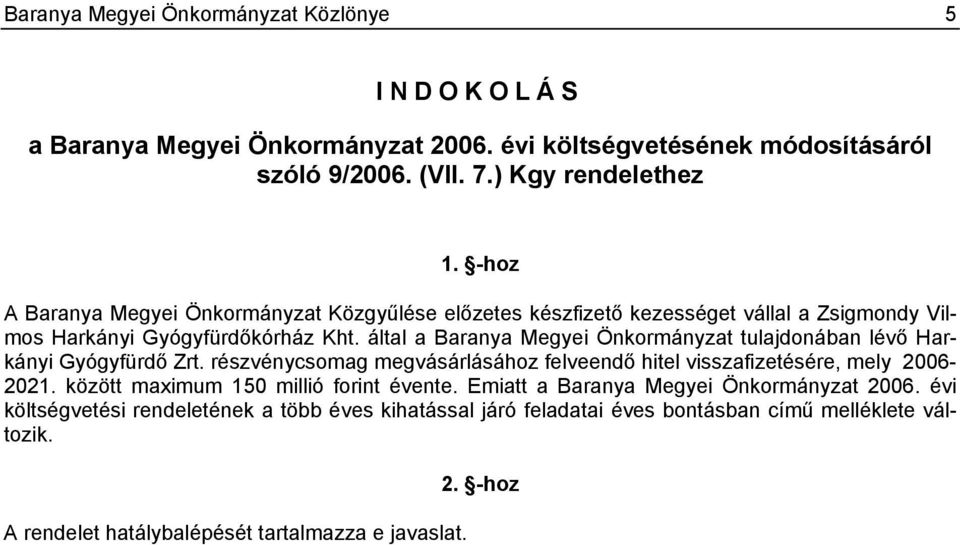 Baranya Megyei Önkormányzat Közlönye 5

I N D O K O L Á S

a Baranya Megyei Önkormányzat 2006. évi költségvetésének módosításáról szóló 9/2006. (VII. 7.) Kgy rendelethez

1. §-hoz

A Baranya Megyei Önkormányzat Közgyűlése előzetes készfizető kezességet vállal a Zsigmondy Vilmos Harkányi Gyógyfürdőkórház Kht. által a Baranya Megyei Önkormányzat tulajdonában lévő Harkányi Gyógyfürdő Zrt. részvénycsomag megvásárlásához felveendő hitel visszafizetésére, mely 2006-2021. között maximum 150 millió forint évente. Emiatt a Baranya Megyei Önkormányzat 2006. évi költségvetési rendeletének a több éves kihatással járó feladatai éves bontásban című melléklete változik.

2. §-hoz

A rendelet hatálybalépését tartalmazza e javaslat.